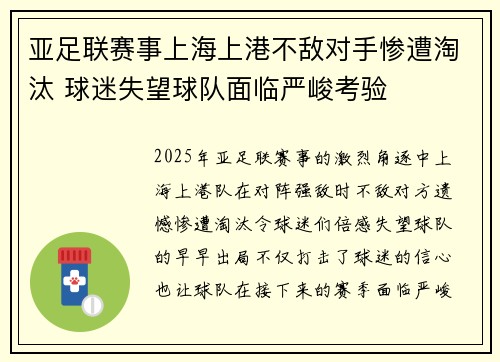 亚足联赛事上海上港不敌对手惨遭淘汰 球迷失望球队面临严峻考验

2025年亚足联赛事的激烈角逐中上海上港队在对阵强敌时不敌对方遗憾惨遭淘汰令球迷们倍感失望球队的早早出局不仅打击了球迷的信心也让球队在接下来的赛季面临严峻